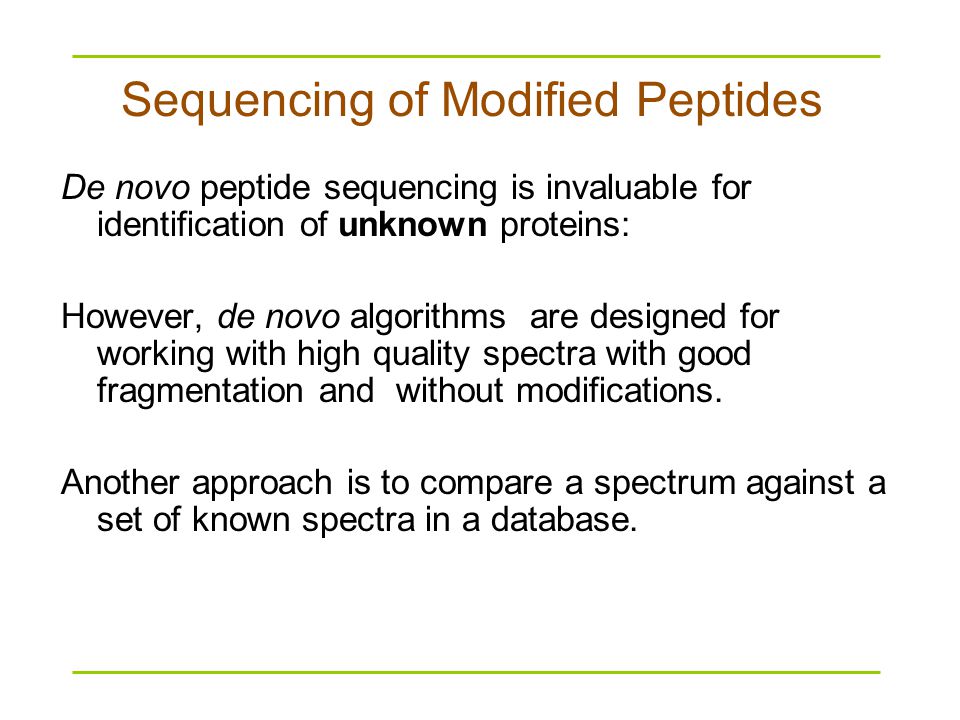 Sequencing of Modified Peptides

De novo peptide sequencing is invaluable for identification of unknown proteins:

However, de novo algorithms are designed for working with high quality spectra with good fragmentation and without modifications.

Another approach is to compare a spectrum against a set of known spectra in a database.